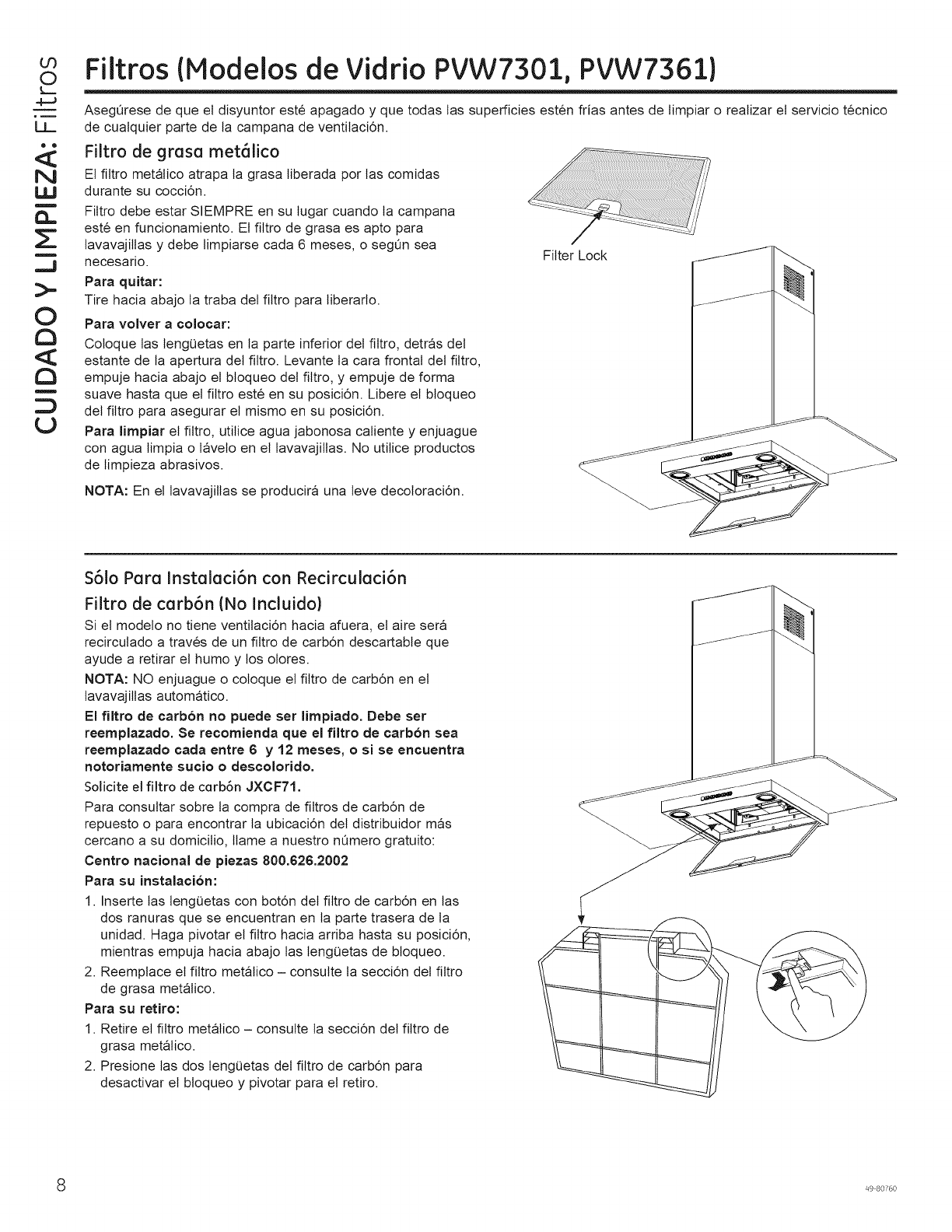 CUIDADO Y LIMPIEZA: Filtros

Filtros (Modelos de Vidrio PVW7301, PVW7361)

Asegúrese de que el disyuntor esté apagado y que todas las superficies estén frías antes de limpiar o realizar el servicio técnico de cualquier parte de la campana de ventilación.

Filtro de grasa metálico

El filtro metálico atrapa la grasa liberada por las comidas durante su cocción.

Filtro debe estar SIEMPRE en su lugar cuando la campana esté en funcionamiento. El filtro de grasa es apto para lavavajillas y debe limpiarse cada 6 meses, o según sea necesario.

Para quitar:
Tire hacia abajo la traba del filtro para liberarlo.

Para volver a colocar:
Coloque las lengüetas en la parte inferior del filtro, detrás del estante de la apertura del filtro. Levante la cara frontal del filtro, empuje hacia abajo el bloqueo del filtro, y empuje de forma suave hasta que el filtro esté en su posición. Libere el bloqueo del filtro para asegurar el mismo en su posición.

Para limpiar el filtro, utilice agua jabonosa caliente y enjuague con agua limpia o lávelo en el lavavajillas. No utilice productos de limpieza abrasivos.

NOTA: En el lavavajillas se producirá una leve decoloración.

Filter Lock

Sólo Para Instalación con Recirculación

Filtro de carbón (No Incluido)

Si el modelo no tiene ventilación hacia afuera, el aire será recirculado a través de un filtro de carbón descartable que ayude a retirar el humo y los olores.

NOTA: NO enjuague o coloque el filtro de carbón en el lavavajillas automático.

El filtro de carbón no puede ser limpiado. Debe ser reemplazado. Se recomienda que el filtro de carbón sea reemplazado cada entre 6 y 12 meses, o si se encuentra notoriamente sucio o descolorido.

Solicite el filtro de carbón JXCF71.

Para consultar sobre la compra de filtros de carbón de repuesto o para encontrar la ubicación del distribuidor más cercano a su domicilio, llame a nuestro número gratuito:

Centro nacional de piezas 800.626.2002

Para su instalación:
1. Inserte las lengüetas con botón del filtro de carbón en las dos ranuras que se encuentran en la parte trasera de la unidad. Haga pivotar el filtro hacia arriba hasta su posición, mientras empuja hacia abajo las lengüetas de bloqueo.
2. Reemplace el filtro metálico – consulte la sección del filtro de grasa metálico.

Para su retiro:
1. Retire el filtro metálico – consulte la sección del filtro de grasa metálico.
2. Presione las dos lengüetas del filtro de carbón para desactivar el bloqueo y pivotar para el retiro.

8

49-80760